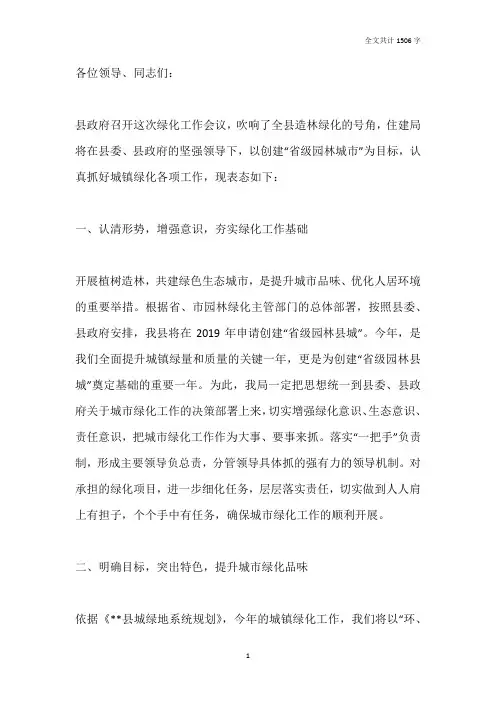 全文共计 1506 字

各位领导、同志们：

县政府召开这次绿化工作会议，吹响了全县造林绿化的号角，住建局将在县委、县政府的坚强领导下，以创建“省级园林城市”为目标，认真抓好城镇绿化各项工作，现表态如下：

一、认清形势，增强意识，夯实绿化工作基础

开展植树造林，共建绿色生态城市，是提升城市品味、优化人居环境的重要举措。根据省、市园林绿化主管部门的总体部署，按照县委、县政府安排，我县将在 2019 年申请创建“省级园林县城”。今年，是我们全面提升城镇绿量和质量的关键一年，更是为创建“省级园林县城”奠定基础的重要一年。为此，我局一定把思想统一到县委、县政府关于城市绿化工作的决策部署上来，切实增强绿化意识、生态意识、责任意识，把城市绿化工作作为大事、要事来抓。落实“一把手”负责制，形成主要领导负总责，分管领导具体抓的强有力的领导机制。对承担的绿化项目，进一步细化任务，层层落实责任，切实做到人人肩上有担子，个个手中有任务，确保城市绿化工作的顺利开展。

二、明确目标，突出特色，提升城市绿化品味

依据《**县城绿地系统规划》，今年的城镇绿化工作，我们将以“环、

1